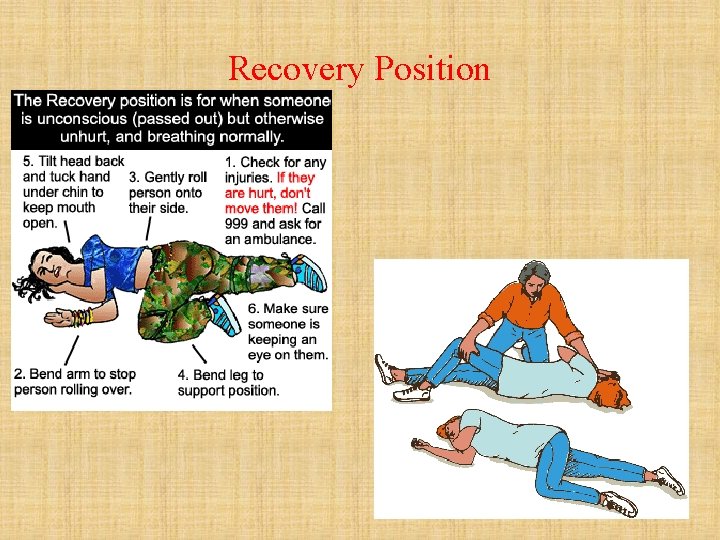 Recovery Position

The Recovery position is for when someone is unconscious (passed out) but otherwise unhurt, and breathing normally.

5. Tilt head back and tuck hand under chin to keep mouth open.

3. Gently roll person onto their side.

1. Check for any injuries. If they are hurt, don't move them! Call 999 and ask for an ambulance.

6. Make sure someone is keeping an eye on them.

2. Bend arm to stop person rolling over.

4. Bend leg to support position.